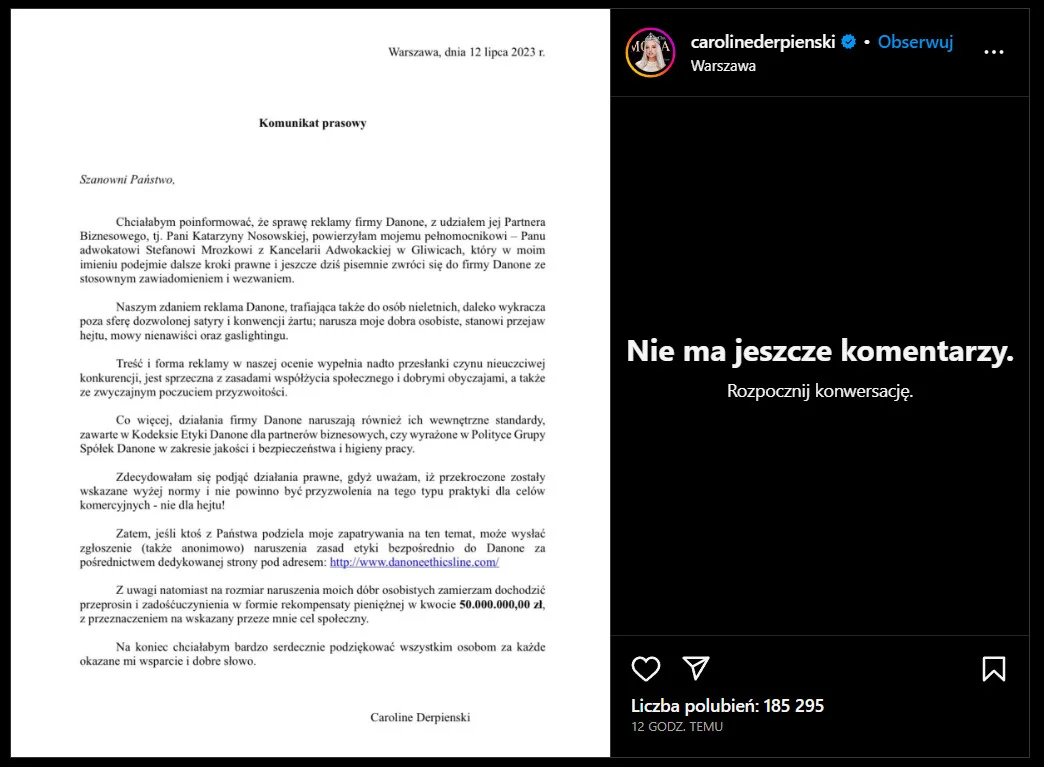 Warszawa, dnia 12 lipca 2023 r.

Komunikat prasowy

Szanowni Państwo,

Chciałabym poinformować, że sprawę reklamy firmy Danone, z udziałem jej Partnera Biznesowego, tj. Pani Katarzyny Nosowskiej, powierzyłam mojemu pełnomocnikowi – Panu adwokatowi Stefanowi Mrozkowi z Kancelarii Adwokackiej w Gliwicach, który w moim imieniu podejmie dalsze kroki prawne i jeszcze dziś pisemnie zwróci się do firmy Danone ze stosownym zawiadomieniem i wezwaniem.

Naszym zdaniem reklama Danone, trafiająca także do osób nieletnich, daleko wykracza poza sferę dozwolonej satyry i konwencji żartu; narusza moje dobra osobiste, stanowi przejaw hejtu, mowy nienawiści oraz gaslightingu.

Treść i forma reklamy w naszej ocenie wypełnia nadto przesłanki czynu nieuczciwej konkurencji, jest sprzeczna z zasadami współżycia społecznego i dobrymi obyczajami, a także ze zwyczajnym poczuciem przyzwoitości.

Co więcej, działania firmy Danone naruszają również ich wewnętrzne standardy, zawarte w Kodeksie Etyki Danone dla partnerów biznesowych, czy wyrażone w Polityce Grupy Spółek Danone w zakresie jakości i bezpieczeństwa i higieny pracy.

Zdecydowałam się podjąć działania prawne, gdyż uważam, iż przekroczone zostały wskazane wyżej normy i nie powinno być przyzwolenia na tego typu praktyki dla celów komercyjnych - nie dla hejtu!

Zatem, jeśli ktoś z Państwa podziela moje zapatrywania na ten temat, może wysłać zgłoszenie (także anonimowo) naruszenia zasad etyki bezpośrednio do Danone za pośrednictwem dedykowanej strony pod adresem: http://www.danoneethicsline.com/

Z uwagi natomiast na rozmiar naruszenia moich dóbr osobistych zamierzam dochodzić przeprosin i zadośćuczynienia w formie rekompensaty pieniężnej w kwocie 50.000.000,00 zł, z przeznaczeniem na wskazany przeze mnie cel społeczny.

Na koniec chciałabym bardzo serdecznie podziękować wszystkim osobom za każde okazane mi wsparcie i dobre słowo.

Caroline Derpienski

carolinederpienski • Obserwuj
Warszawa

Nie ma jeszcze komentarzy.
Rozpocznij konwersację.

Liczba polubień: 185 295
12 GODZ. TEMU